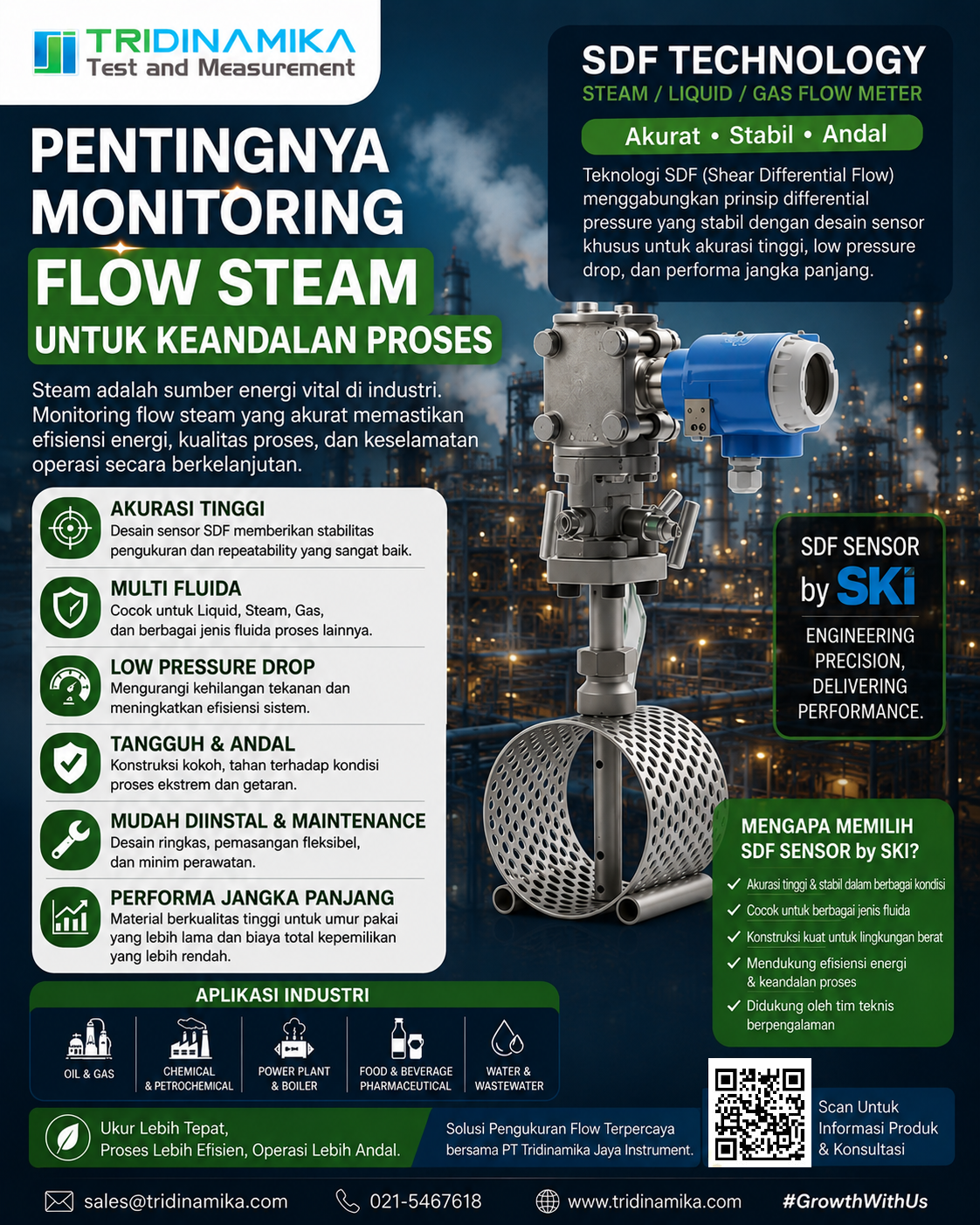 TRIDINAMIKA
Test and Measurement

PENTINGNYA MONITORING
FLOW STEAM
UNTUK KEANDALAN PROSES

Steam adalah sumber energi vital di industri. Monitoring flow steam yang akurat memastikan efisiensi energi, kualitas proses, dan keselamatan operasi secara berkelanjutan.

AKURASI TINGGI
Desain sensor SDF memberikan stabilitas pengukuran dan repeatability yang sangat baik.

MULTI FLUIDA
Cocok untuk Liquid, Steam, Gas, dan berbagai jenis fluida proses lainnya.

LOW PRESSURE DROP
Mengurangi kehilangan tekanan dan meningkatkan efisiensi sistem.

TANGGUH & ANDAL
Konstruksi kokoh, tahan terhadap kondisi proses ekstrem dan getaran.

MUDAH DIINSTAL & MAINTENANCE
Desain ringkas, pemasangan fleksibel, dan minim perawatan.

PERFORMA JANGKA PANJANG
Material berkualitas tinggi untuk umur pakai yang lebih lama dan biaya total kepemilikan yang lebih rendah.

SDF TECHNOLOGY
STEAM / LIQUID / GAS FLOW METER
Akurat • Stabil • Andal

Teknologi SDF (Shear Differential Flow) menggabungkan prinsip differential pressure yang stabil dengan desain sensor khusus untuk akurasi tinggi, low pressure drop, dan performa jangka panjang.

SDF SENSOR
by SKi
ENGINEERING PRECISION, DELIVERING PERFORMANCE.

MENGAPA MEMILIH SDF SENSOR by SKI?
✓ Akurasi tinggi & stabil dalam berbagai kondisi
✓ Cocok untuk berbagai jenis fluida
✓ Konstruksi kuat untuk lingkungan berat
✓ Mendukung efisiensi energi & keandalan proses
✓ Didukung oleh tim teknis berpengalaman

APLIKASI INDUSTRI
OIL & GAS
CHEMICAL & PETROCHEMICAL
POWER PLANT & BOILER
FOOD & BEVERAGE PHARMACEUTICAL
WATER & WASTEWATER

Ukur Lebih Tepat,
Proses Lebih Efisien, Operasi Lebih Andal.

Solusi Pengukuran Flow Terpercaya bersama PT Tridinamika Jaya Instrument.

Scan Untuk Informasi Produk & Konsultasi

sales@tridinamika.com
021-5467618
www.tridinamika.com
#GrowthWithUs